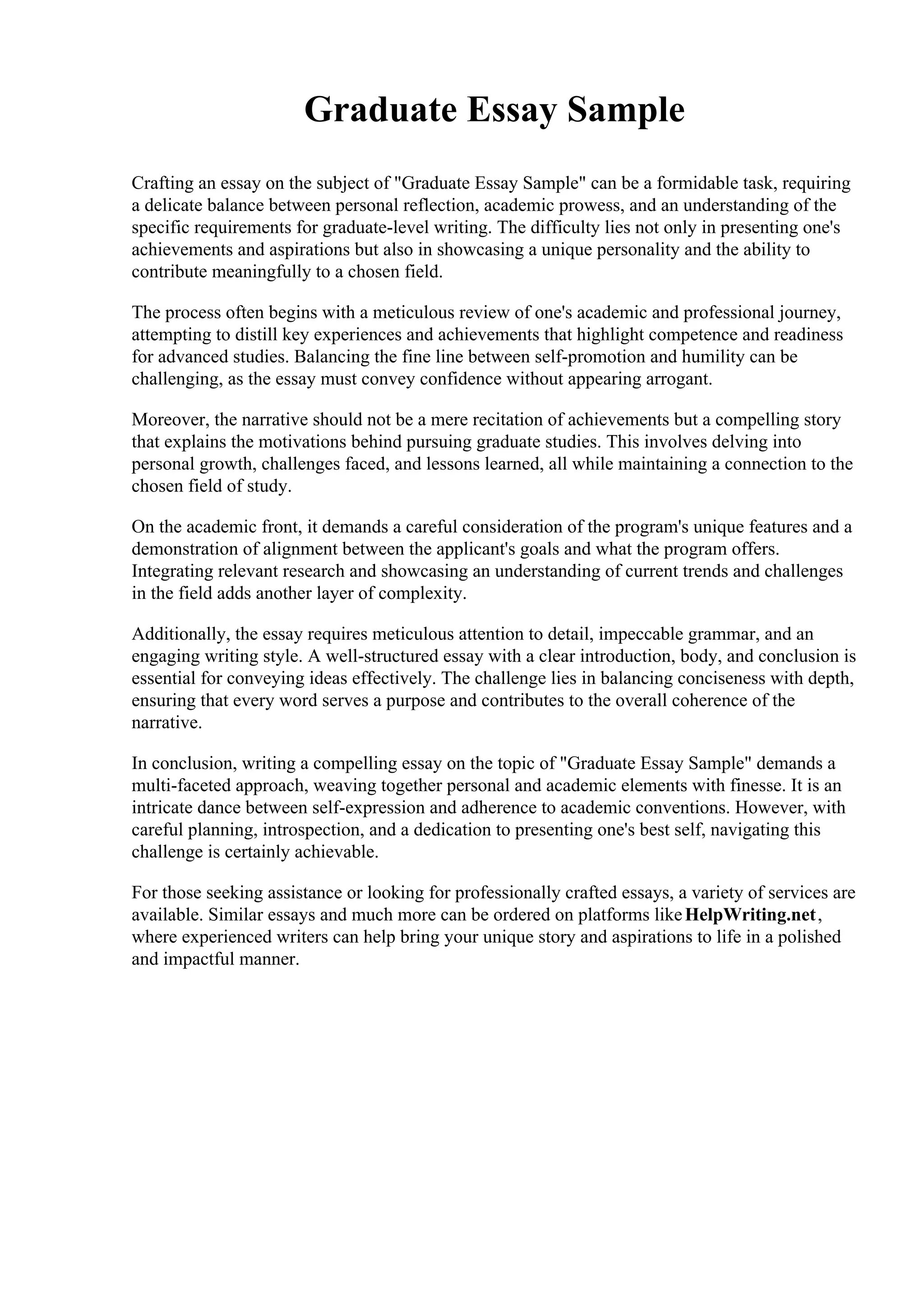 Graduate Essay Sample

Crafting an essay on the subject of "Graduate Essay Sample" can be a formidable task, requiring a delicate balance between personal reflection, academic prowess, and an understanding of the specific requirements for graduate-level writing. The difficulty lies not only in presenting one's achievements and aspirations but also in showcasing a unique personality and the ability to contribute meaningfully to a chosen field.

The process often begins with a meticulous review of one's academic and professional journey, attempting to distill key experiences and achievements that highlight competence and readiness for advanced studies. Balancing the fine line between self-promotion and humility can be challenging, as the essay must convey confidence without appearing arrogant.

Moreover, the narrative should not be a mere recitation of achievements but a compelling story that explains the motivations behind pursuing graduate studies. This involves delving into personal growth, challenges faced, and lessons learned, all while maintaining a connection to the chosen field of study.

On the academic front, it demands a careful consideration of the program's unique features and a demonstration of alignment between the applicant's goals and what the program offers. Integrating relevant research and showcasing an understanding of current trends and challenges in the field adds another layer of complexity.

Additionally, the essay requires meticulous attention to detail, impeccable grammar, and an engaging writing style. A well-structured essay with a clear introduction, body, and conclusion is essential for conveying ideas effectively. The challenge lies in balancing conciseness with depth, ensuring that every word serves a purpose and contributes to the overall coherence of the narrative.

In conclusion, writing a compelling essay on the topic of "Graduate Essay Sample" demands a multi-faceted approach, weaving together personal and academic elements with finesse. It is an intricate dance between self-expression and adherence to academic conventions. However, with careful planning, introspection, and a dedication to presenting one's best self, navigating this challenge is certainly achievable.

For those seeking assistance or looking for professionally crafted essays, a variety of services are available. Similar essays and much more can be ordered on platforms like HelpWriting.net, where experienced writers can help bring your unique story and aspirations to life in a polished and impactful manner.